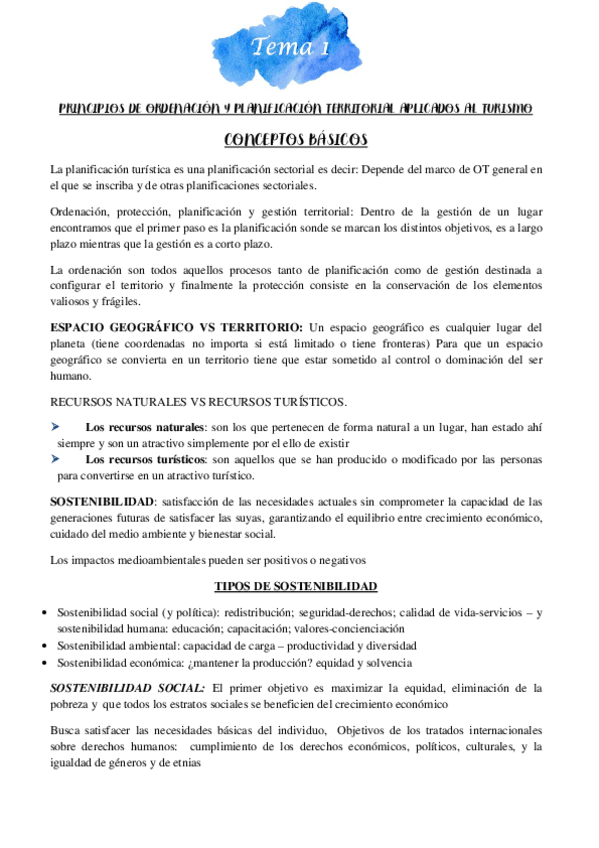 Tema 1

PRINCIPIOS DE ORDENACIÓN Y PLANIFICACIÓN TERRITORIAL APLICADOS AL TURISMO

CONCEPTOS BÁSICOS

La planificación turística es una planificación sectorial es decir: Depende del marco de OT general en el que se inscriba y de otras planificaciones sectoriales.

Ordenación, protección, planificación y gestión territorial: Dentro de la gestión de un lugar encontramos que el primer paso es la planificación sonde se marcan los distintos objetivos, es a largo plazo mientras que la gestión es a corto plazo.

La ordenación son todos aquellos procesos tanto de planificación como de gestión destinada a configurar el territorio y finalmente la protección consiste en la conservación de los elementos valiosos y frágiles.

ESPACIO GEOGRÁFICO VS TERRITORIO: Un espacio geográfico es cualquier lugar del planeta (tiene coordenadas no importa si está limitado o tiene fronteras) Para que un espacio geográfico se convierta en un territorio tiene que estar sometido al control o dominación del ser humano.

RECURSOS NATURALES VS RECURSOS TURÍSTICOS.

➤ Los recursos naturales: son los que pertenecen de forma natural a un lugar, han estado ahí siempre y son un atractivo simplemente por el ello de existir
➤ Los recursos turísticos: son aquellos que se han producido o modificado por las personas para convertirse en un atractivo turístico.

SOSTENIBILIDAD: satisfacción de las necesidades actuales sin comprometer la capacidad de las generaciones futuras de satisfacer las suyas, garantizando el equilibrio entre crecimiento económico, cuidado del medio ambiente y bienestar social.

Los impactos medioambientales pueden ser positivos o negativos

TIPOS DE SOSTENIBILIDAD

• Sostenibilidad social (y política): redistribución; seguridad-derechos; calidad de vida-servicios – y sostenibilidad humana: educación; capacitación; valores-concienciación
• Sostenibilidad ambiental: capacidad de carga – productividad y diversidad
• Sostenibilidad económica: ¿mantener la producción? equidad y solvencia

SOSTENIBILIDAD SOCIAL: El primer objetivo es maximizar la equidad, eliminación de la pobreza y que todos los estratos sociales se beneficien del crecimiento económico

Busca satisfacer las necesidades básicas del individuo, Objetivos de los tratados internacionales sobre derechos humanos: cumplimiento de los derechos económicos, políticos, culturales, y la igualdad de géneros y de etnias